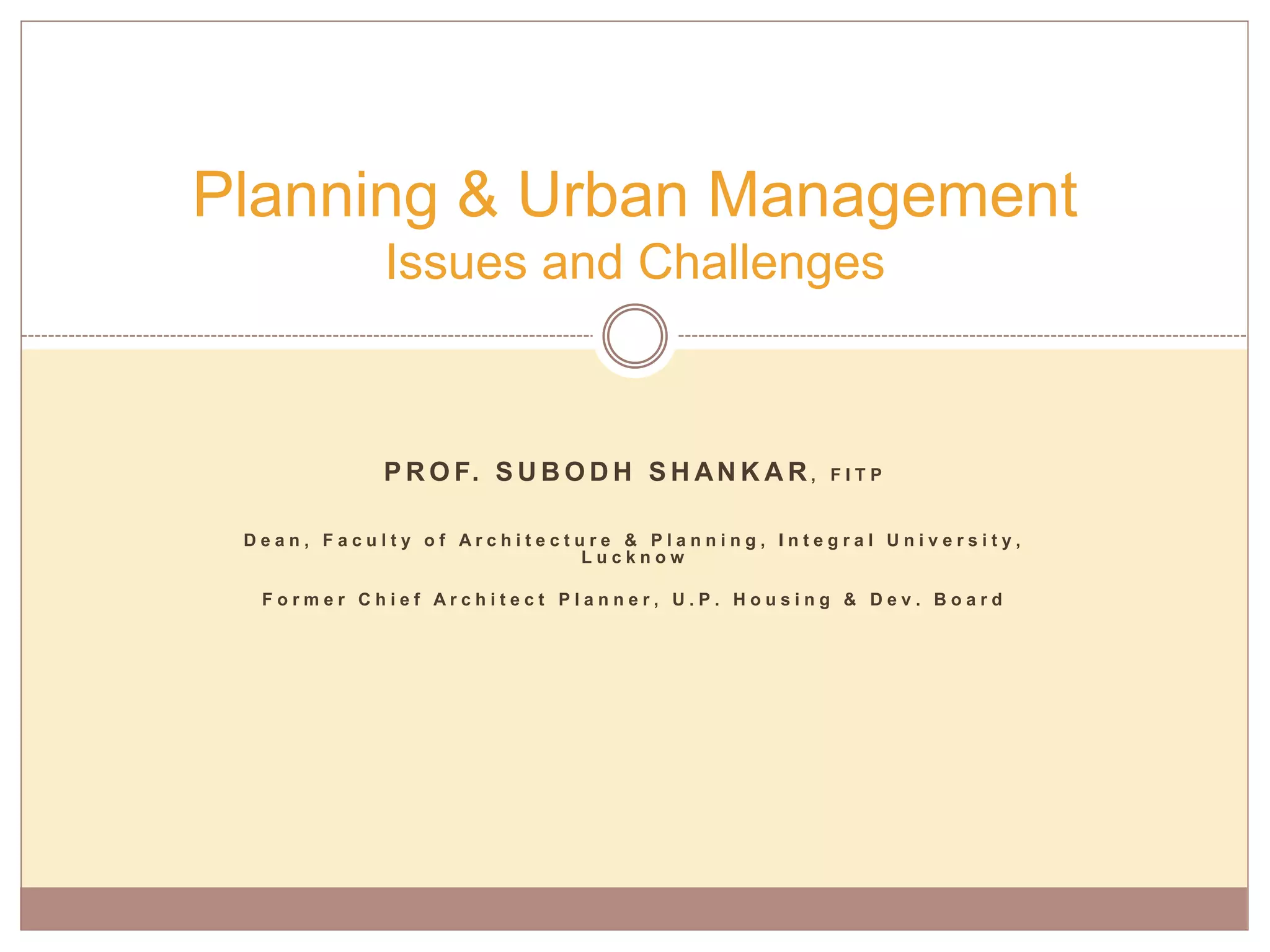 Planning & Urban Management
Issues and Challenges

PROF. SUBODH SHANKAR, FITP

Dean, Faculty of Architecture & Planning, Integral University, Lucknow

Former Chief Architect Planner, U.P. Housing & Dev. Board